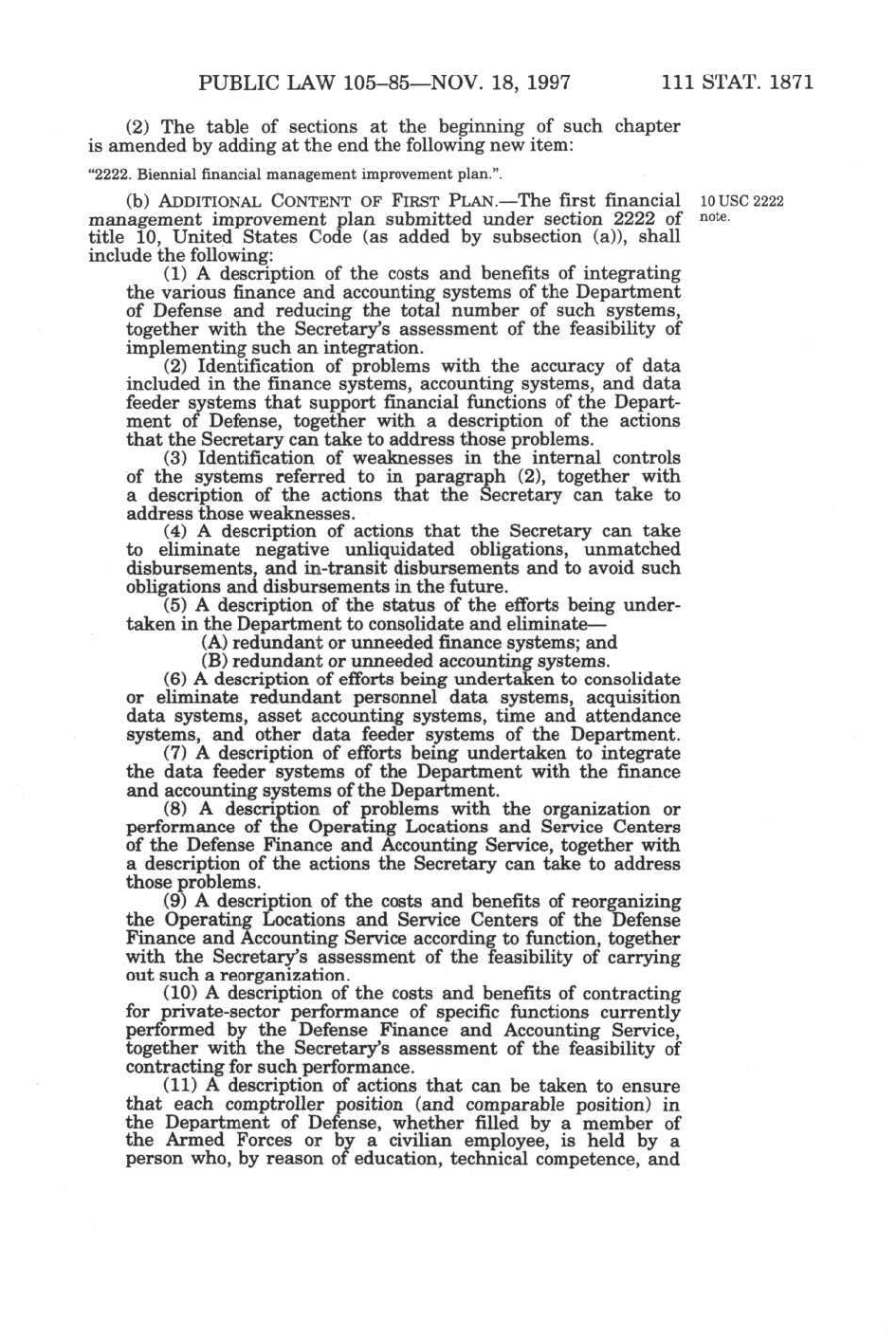 PUBLIC LAW 105–85—NOV. 18, 1997 111 STAT. 1871

(2) The table of sections at the beginning of such chapter is amended by adding at the end the following new item:

"2222. Biennial financial management improvement plan.".

(b) ADDITIONAL CONTENT OF FIRST PLAN.—The first financial management improvement plan submitted under section 2222 of title 10, United States Code (as added by subsection (a)), shall include the following:

10 USC 2222 note.

(1) A description of the costs and benefits of integrating the various finance and accounting systems of the Department of Defense and reducing the total number of such systems, together with the Secretary's assessment of the feasibility of implementing such an integration.

(2) Identification of problems with the accuracy of data included in the finance systems, accounting systems, and data feeder systems that support financial functions of the Department of Defense, together with a description of the actions that the Secretary can take to address those problems.

(3) Identification of weaknesses in the internal controls of the systems referred to in paragraph (2), together with a description of the actions that the Secretary can take to address those weaknesses.

(4) A description of actions that the Secretary can take to eliminate negative unliquidated obligations, unmatched disbursements, and in-transit disbursements and to avoid such obligations and disbursements in the future.

(5) A description of the status of the efforts being undertaken in the Department to consolidate and eliminate—

(A) redundant or unneeded finance systems; and

(B) redundant or unneeded accounting systems.

(6) A description of efforts being undertaken to consolidate or eliminate redundant personnel data systems, acquisition data systems, asset accounting systems, time and attendance systems, and other data feeder systems of the Department.

(7) A description of efforts being undertaken to integrate the data feeder systems of the Department with the finance and accounting systems of the Department.

(8) A description of problems with the organization or performance of the Operating Locations and Service Centers of the Defense Finance and Accounting Service, together with a description of the actions the Secretary can take to address those problems.

(9) A description of the costs and benefits of reorganizing the Operating Locations and Service Centers of the Defense Finance and Accounting Service according to function, together with the Secretary's assessment of the feasibility of carrying out such a reorganization.

(10) A description of the costs and benefits of contracting for private-sector performance of specific functions currently performed by the Defense Finance and Accounting Service, together with the Secretary's assessment of the feasibility of contracting for such performance.

(11) A description of actions that can be taken to ensure that each comptroller position (and comparable position) in the Department of Defense, whether filled by a member of the Armed Forces or by a civilian employee, is held by a person who, by reason of education, technical competence, and